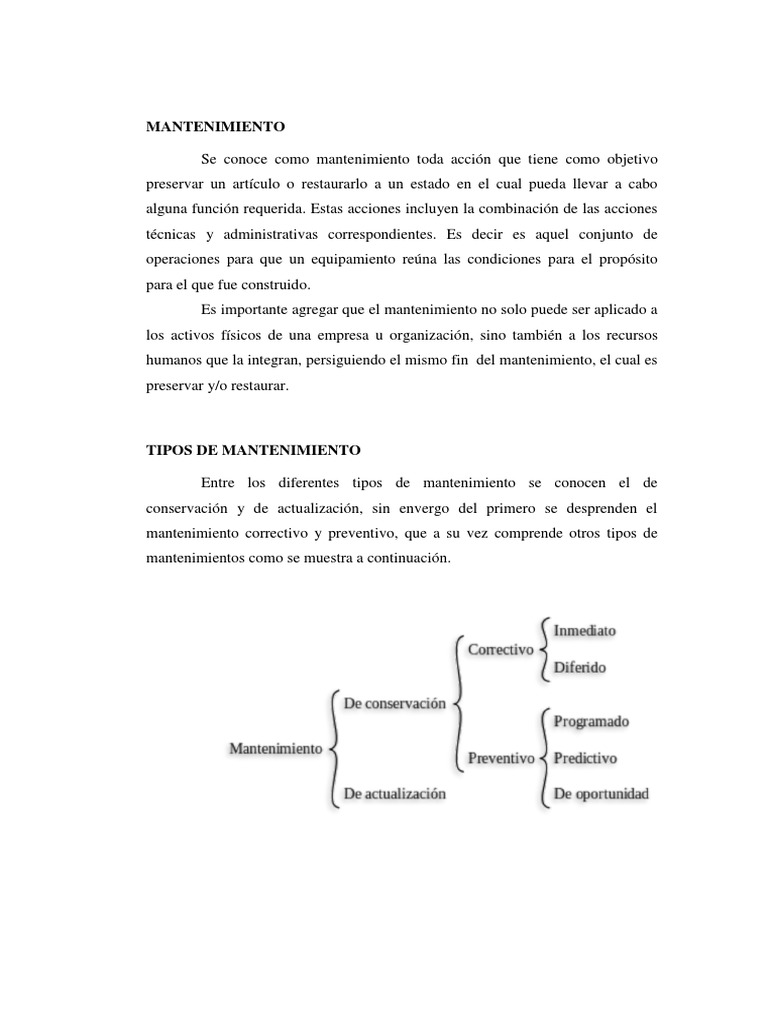 MANTENIMIENTO

Se conoce como mantenimiento toda acción que tiene como objetivo preservar un artículo o restaurarlo a un estado en el cual pueda llevar a cabo alguna función requerida. Estas acciones incluyen la combinación de las acciones técnicas y administrativas correspondientes. Es decir es aquel conjunto de operaciones para que un equipamiento reúna las condiciones para el propósito para el que fue construido.

Es importante agregar que el mantenimiento no solo puede ser aplicado a los activos físicos de una empresa u organización, sino también a los recursos humanos que la integran, persiguiendo el mismo fin del mantenimiento, el cual es preservar y/o restaurar.

TIPOS DE MANTENIMIENTO

Entre los diferentes tipos de mantenimiento se conocen el de conservación y de actualización, sin envergo del primero se desprenden el mantenimiento correctivo y preventivo, que a su vez comprende otros tipos de mantenimientos como se muestra a continuación.

Mantenimiento
De conservación
De actualización
Correctivo
Preventivo
Inmediato
Diferido
Programado
Predictivo
De oportunidad